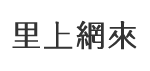 里上網來